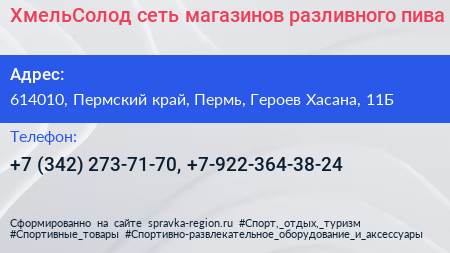 ХмельСолод сеть магазинов разливного пива

Адрес:
614010, Пермский край, Пермь, Героев Хасана, 11Б

Телефон:
+7 (342) 273-71-70, +7-922-364-38-24

Сформированно на сайте spravka-region.ru #Спорт,_отдых,_туризм #Спортивные_товары #Спортивно-развлекательное_оборудование_и_аксессуары